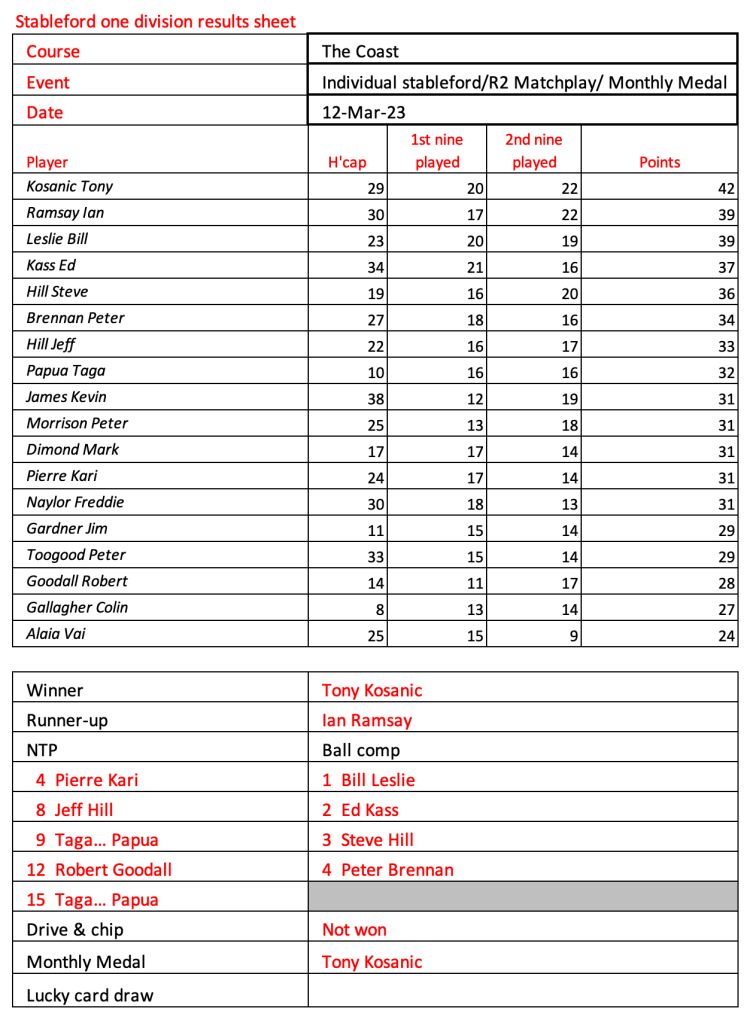 Stableford one division results sheet

| Course | The Coast |
|---|---|
| Event | Individual stableford/R2 Matchplay/ Monthly Medal |
| Date | 12-Mar-23 |

| Player | H'cap | 1st nine played | 2nd nine played | Points |
|---|---|---|---|---|
| Kosanic Tony | 29 | 20 | 22 | 42 |
| Ramsay Ian | 30 | 17 | 22 | 39 |
| Leslie Bill | 23 | 20 | 19 | 39 |
| Kass Ed | 34 | 21 | 16 | 37 |
| Hill Steve | 19 | 16 | 20 | 36 |
| Brennan Peter | 27 | 18 | 16 | 34 |
| Hill Jeff | 22 | 16 | 17 | 33 |
| Papua Taga | 10 | 16 | 16 | 32 |
| James Kevin | 38 | 12 | 19 | 31 |
| Morrison Peter | 25 | 13 | 18 | 31 |
| Dimond Mark | 17 | 17 | 14 | 31 |
| Pierre Kari | 24 | 17 | 14 | 31 |
| Naylor Freddie | 30 | 18 | 13 | 31 |
| Gardner Jim | 11 | 15 | 14 | 29 |
| Toogood Peter | 33 | 15 | 14 | 29 |
| Goodall Robert | 14 | 11 | 17 | 28 |
| Gallagher Colin | 8 | 13 | 14 | 27 |
| Alaia Vai | 25 | 15 | 9 | 24 |

| Winner | Tony Kosanic |
|---|---|
| Runner-up | Ian Ramsay |
| NTP | Ball comp |
| 4 Pierre Kari | 1 Bill Leslie |
| 8 Jeff Hill | 2 Ed Kass |
| 9 Taga… Papua | 3 Steve Hill |
| 12 Robert Goodall | 4 Peter Brennan |
| 15 Taga… Papua | |
| Drive & chip | Not won |
| Monthly Medal | Tony Kosanic |
| Lucky card draw | |